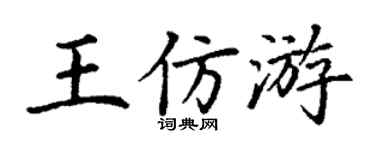 王仿游
词典网